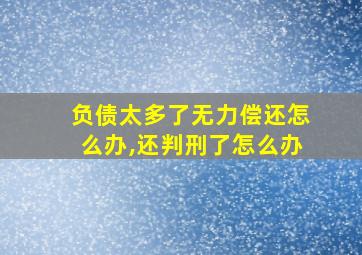 负债太多了无力偿还怎么办,还判刑了怎么办